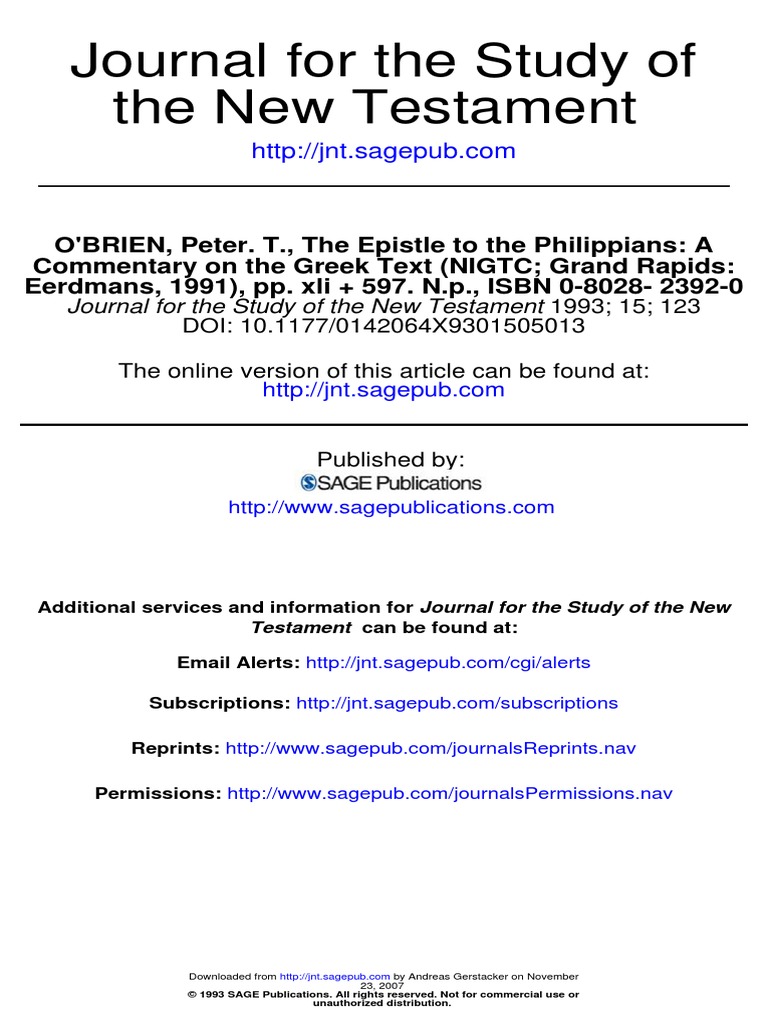 Journal for the Study of the New Testament

http://jnt.sagepub.com

O'BRIEN, Peter. T., The Epistle to the Philippians: A Commentary on the Greek Text (NIGTC; Grand Rapids: Eerdmans, 1991), pp. xli + 597. N.p., ISBN 0-8028- 2392-0
Journal for the Study of the New Testament 1993; 15; 123
DOI: 10.1177/0142064X9301505013

The online version of this article can be found at:
http://jnt.sagepub.com

Published by:
SAGE Publications
http://www.sagepublications.com

Additional services and information for Journal for the Study of the New Testament can be found at:

Email Alerts: http://jnt.sagepub.com/cgi/alerts

Subscriptions: http://jnt.sagepub.com/subscriptions

Reprints: http://www.sagepub.com/journalsReprints.nav

Permissions: http://www.sagepub.com/journalsPermissions.nav

Downloaded from http://jnt.sagepub.com by Andreas Gerstacker on November 23, 2007
© 1993 SAGE Publications. All rights reserved. Not for commercial use or unauthorized distribution.